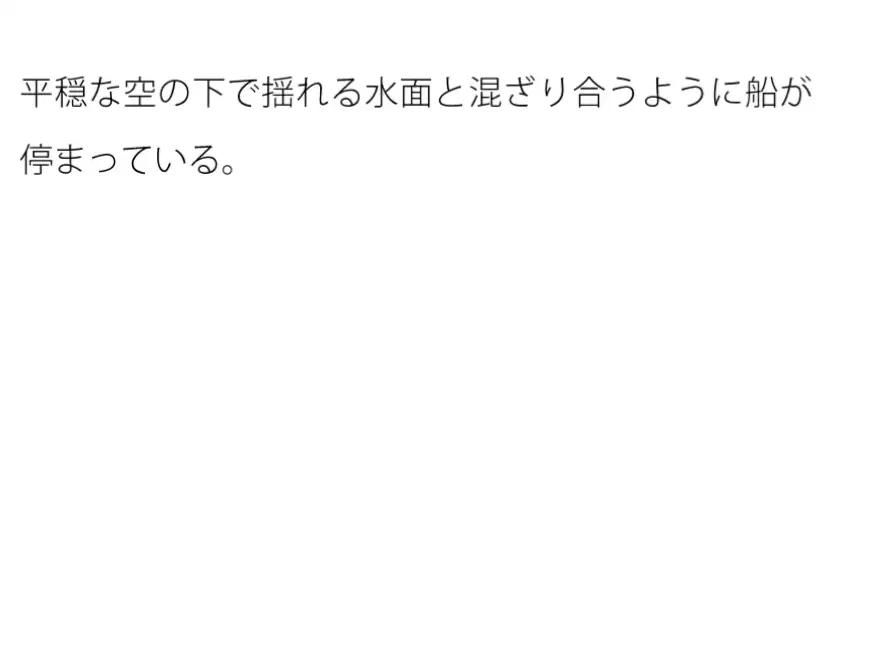 平穏な空の下で揺れる水面と混ざり合うように船が停まっている。